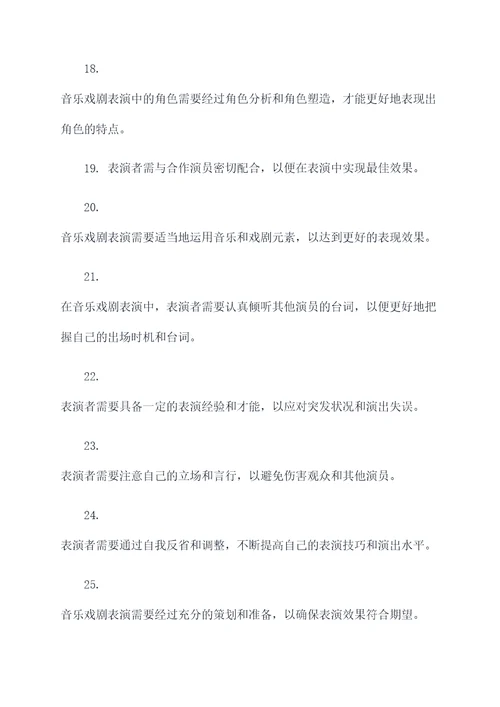 18.

音乐戏剧表演中的角色需要经过角色分析和角色塑造，才能更好地表现出角色的特点。

19. 表演者需与合作演员密切配合，以便在表演中实现最佳效果。

20.

音乐戏剧表演需要适当地运用音乐和戏剧元素，以达到更好的表现效果。

21.

在音乐戏剧表演中，表演者需要认真倾听其他演员的台词，以便更好地把握自己的出场时机和台词。

22.

表演者需要具备一定的表演经验和才能，以应对突发状况和演出失误。

23.

表演者需要注意自己的立场和言行，以避免伤害观众和其他演员。

24.

表演者需要通过自我反省和调整，不断提高自己的表演技巧和演出水平。

25.

音乐戏剧表演需要经过充分的策划和准备，以确保表演效果符合期望。